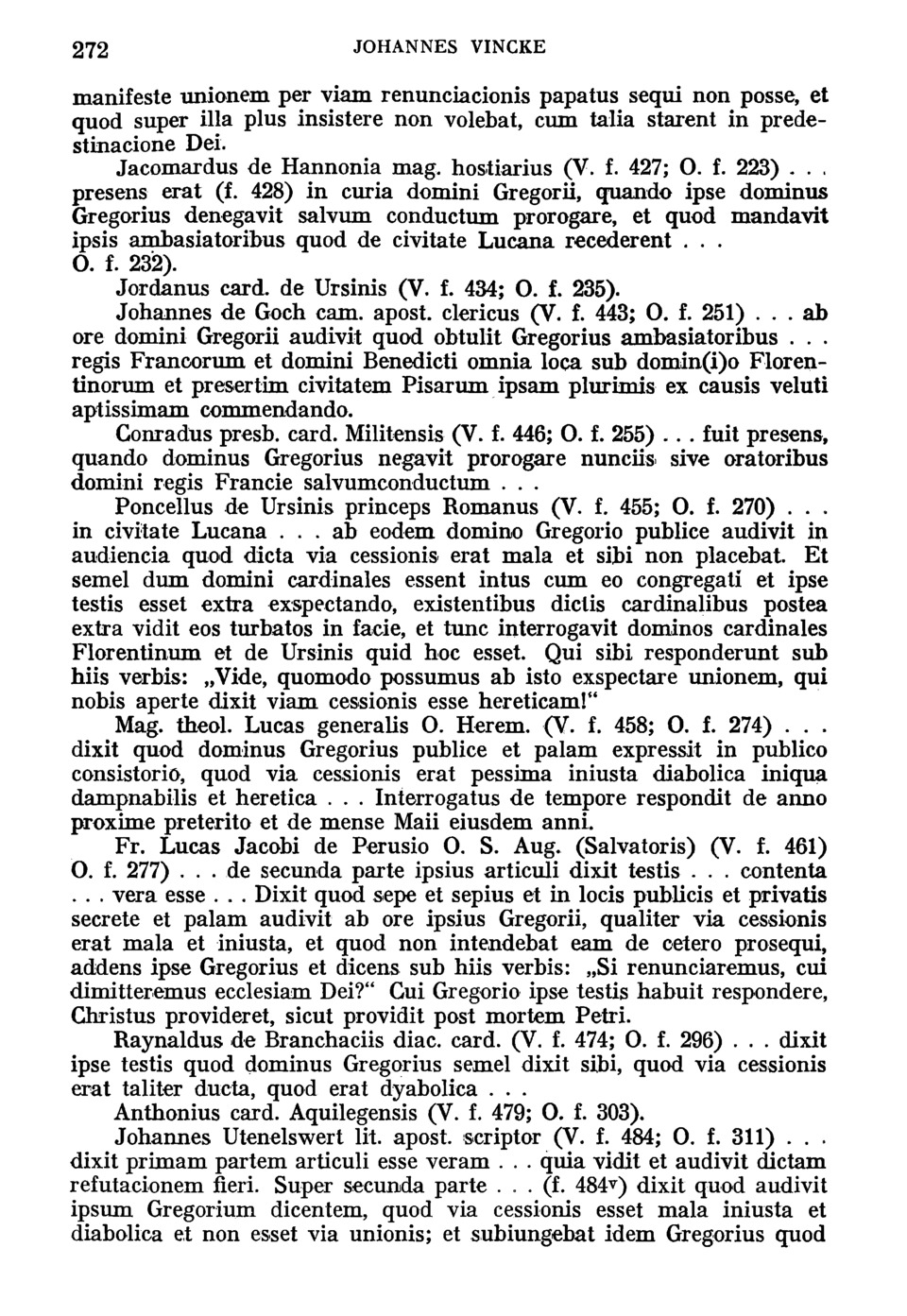 272 JOHANNES VINCKE

manifeste unionem per viam renunciacionis papatus sequi non posse, et quod super illa plus insistere non volebat, cum talia starent in predestinacione Dei.

Jacomardus de Hannonia mag. hostiarius (V. f. 427; O. f. 223) . . . presens erat (f. 428) in curia domini Gregorii, quando ipse dominus Gregorius denegavit salvum conductum prorogare, et quod mandavit ipsis ambasiatoribus quod de civitate Lucana recederent . . . O. f. 232).

Jordanus card. de Ursinis (V. f. 434; O. f. 235).

Johannes de Goch cam. apost. clericus (V. f. 443; O. f. 251) . . . ab ore domini Gregorii audivit quod obtulit Gregorius ambasiatoribus . . . regis Francorum et domini Benedicti omnia loca sub domin(i)o Florentinorum et presertim civitatem Pisarum ipsam plurimis ex causis veluti aptissimam commendando.

Conradus presb. card. Militensis (V. f. 446; O. f. 255) . . . fuit presens, quando dominus Gregorius negavit prorogare nunciis sive oratoribus domini regis Francie salvumconductum . . .

Poncellus de Ursinis princeps Romanus (V. f. 455; O. f. 270) . . . in civitate Lucana . . . ab eodem domino Gregorio publice audivit in audiencia quod dicta via cessionis erat mala et sibi non placebat. Et semel dum domini cardinales essent intus cum eo congregati et ipse testis esset extra exspectando, existentibus dictis cardinalibus postea extra vidit eos turbatos in facie, et tunc interrogavit dominos cardinales Florentinum et de Ursinis quid hoc esset. Qui sibi responderunt sub hiis verbis: „Vide, quomodo possumus ab isto exspectare unionem, qui nobis aperte dixit viam cessionis esse hereticam!“

Mag. theol. Lucas generalis O. Herem. (V. f. 458; O. f. 274) . . . dixit quod dominus Gregorius publice et palam expressit in publico consistorio, quod via cessionis erat pessima iniusta diabolica iniqua dampnabilis et heretica . . . Interrogatus de tempore respondit de anno proxime preterito et de mense Maii eiusdem anni.

Fr. Lucas Jacobi de Perusio O. S. Aug. (Salvatoris) (V. f. 461) O. f. 277) . . . de secunda parte ipsius articuli dixit testis . . . contenta . . . vera esse . . . Dixit quod sepe et sepius et in locis publicis et privatis secrete et palam audivit ab ore ipsius Gregorii, qualiter via cessionis erat mala et iniusta, et quod non intendebat eam de cetero prosequi, addens ipse Gregorius et dicens sub hiis verbis: „Si renunciaremus, cui dimitteremus ecclesiam Dei?“ Cui Gregorio ipse testis habuit respondere, Christus provideret, sicut providit post mortem Petri.

Raynaldus de Branchaciis diac. card. (V. f. 474; O. f. 296) . . . dixit ipse testis quod dominus Gregorius semel dixit sibi, quod via cessionis erat taliter ducta, quod erat dyabolica . . .

Anthonius card. Aquilegensis (V. f. 479; O. f. 303).

Johannes Utenelswert lit. apost. scriptor (V. f. 484; O. f. 311) . . . dixit primam partem articuli esse veram . . . quia vidit et audivit dictam refutacionem fieri. Super secunda parte . . . (f. 484$^v$) dixit quod audivit ipsum Gregorium dicentem, quod via cessionis esset mala iniusta et diabolica et non esset via unionis; et subiungebat idem Gregorius quod